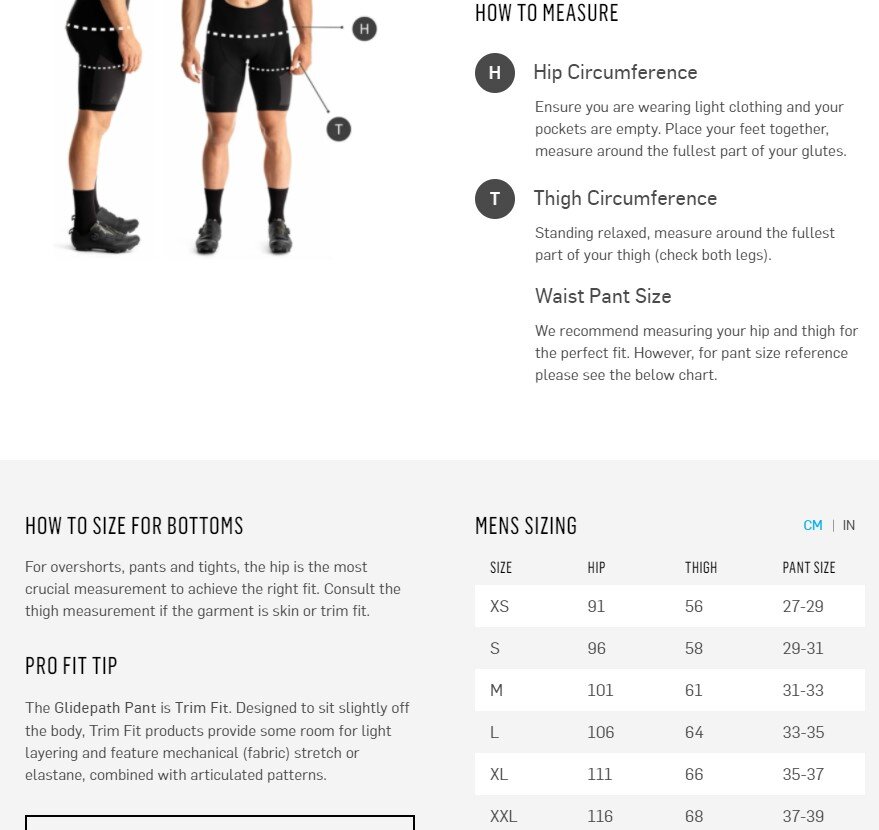 H

T

HOW TO MEASURE

H Hip Circumference

Ensure you are wearing light clothing and your pockets are empty. Place your feet together, measure around the fullest part of your glutes.

T Thigh Circumference

Standing relaxed, measure around the fullest part of your thigh (check both legs).

Waist Pant Size

We recommend measuring your hip and thigh for the perfect fit. However, for pant size reference please see the below chart.

HOW TO SIZE FOR BOTTOMS

For overshorts, pants and tights, the hip is the most crucial measurement to achieve the right fit. Consult the thigh measurement if the garment is skin or trim fit.

PRO FIT TIP

The Glidepath Pant is Trim Fit. Designed to sit slightly off the body, Trim Fit products provide some room for light layering and feature mechanical (fabric) stretch or elastane, combined with articulated patterns.

MENS SIZING

CM | IN

| SIZE | HIP | THIGH | PANT SIZE |
|---|---|---|---|
| XS | 91 | 56 | 27-29 |
| S | 96 | 58 | 29-31 |
| M | 101 | 61 | 31-33 |
| L | 106 | 64 | 33-35 |
| XL | 111 | 66 | 35-37 |
| XXL | 116 | 68 | 37-39 |